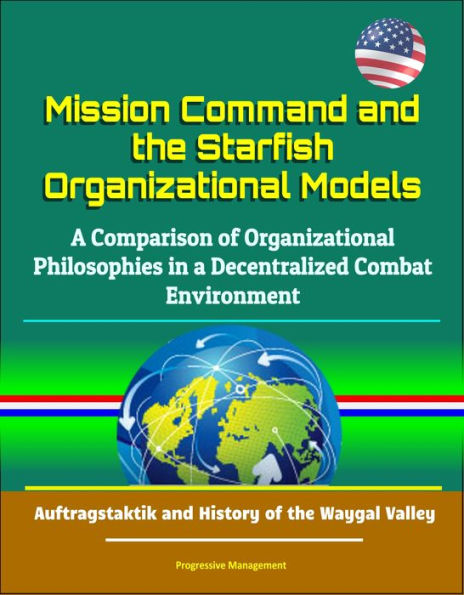 Mission Command and the Starfish Organizational Models

A Comparison of Organizational Philosophies in a Decentralized Combat Environment

Auftragstaktik and History of the Waygal Valley

Progressive Management